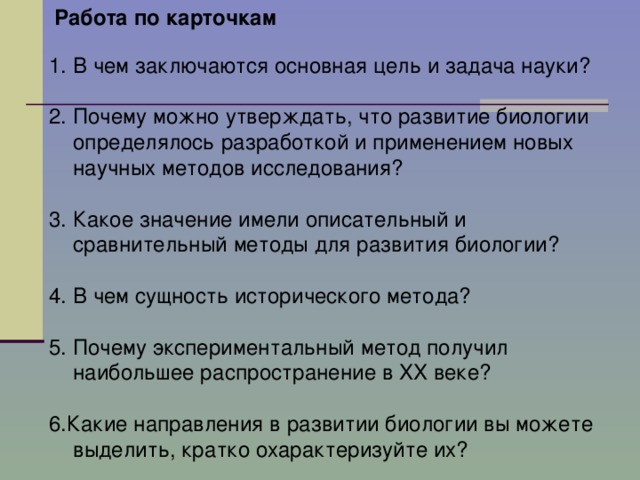 Работа по карточкам

1. В чем заключаются основная цель и задача науки?

2. Почему можно утверждать, что развитие биологии определялось разработкой и применением новых научных методов исследования?

3. Какое значение имели описательный и сравнительный методы для развития биологии?

4. В чем сущность исторического метода?

5. Почему экспериментальный метод получил наибольшее распространение в XX веке?

6.Какие направления в развитии биологии вы можете выделить, кратко охарактеризуйте их?